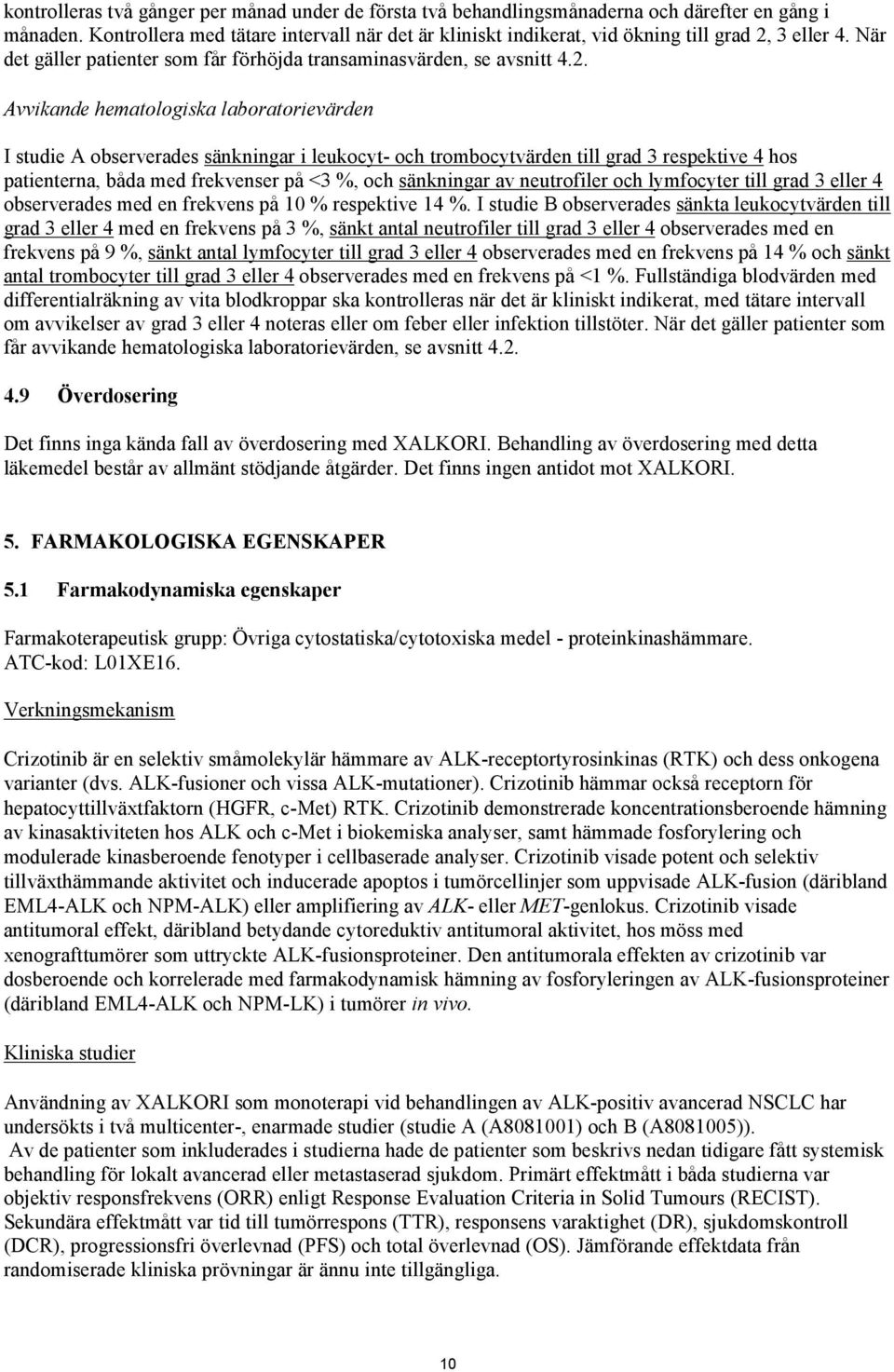 kontrolleras två gånger per månad under de första två behandlingsmånaderna och därefter en gång i månaden. Kontrollera med tätare intervall när det är kliniskt indikerat, vid ökning till grad 2, 3 eller 4. När det gäller patienter som får förhöjda transaminasvärden, se avsnitt 4.2.

Avvikande hematologiska laboratorievärden

I studie A observerades sänkningar i leukocyt- och trombocytvärden till grad 3 respektive 4 hos patienterna, båda med frekvenser på <3 %, och sänkningar av neutrofiler och lymfocyter till grad 3 eller 4 observerades med en frekvens på 10 % respektive 14 %. I studie B observerades sänkta leukocytvärden till grad 3 eller 4 med en frekvens på 3 %, sänkt antal neutrofiler till grad 3 eller 4 observerades med en frekvens på 9 %, sänkt antal lymfocyter till grad 3 eller 4 observerades med en frekvens på 14 % och sänkt antal trombocyter till grad 3 eller 4 observerades med en frekvens på <1 %. Fullständiga blodvärden med differentialräkning av vita blodkroppar ska kontrolleras när det är kliniskt indikerat, med tätare intervall om avvikelser av grad 3 eller 4 noteras eller om feber eller infektion tillstöter. När det gäller patienter som får avvikande hematologiska laboratorievärden, se avsnitt 4.2.

4.9 Överdosering

Det finns inga kända fall av överdosering med XALKORI. Behandling av överdosering med detta läkemedel består av allmänt stödjande åtgärder. Det finns ingen antidot mot XALKORI.

5. FARMAKOLOGISKA EGENSKAPER

5.1 Farmakodynamiska egenskaper

Farmakoterapeutisk grupp: Övriga cytostatiska/cytotoxiska medel - proteinkinashämmare. ATC-kod: L01XE16.

Verkningsmekanism

Crizotinib är en selektiv småmolekylär hämmare av ALK-receptortyrosinkinas (RTK) och dess onkogena varianter (dvs. ALK-fusioner och vissa ALK-mutationer). Crizotinib hämmar också receptorn för hepatocyttillväxtfaktorn (HGFR, c-Met) RTK. Crizotinib demonstrerade koncentrationsberoende hämning av kinasaktiviteten hos ALK och c-Met i biokemiska analyser, samt hämmade fosforylering och modulerade kinasberoende fenotyper i cellbaserade analyser. Crizotinib visade potent och selektiv tillväxthämmande aktivitet och inducerade apoptos i tumörcellinjer som uppvisade ALK-fusion (däribland EML4-ALK och NPM-ALK) eller amplifiering av ALK- eller MET-genlokus. Crizotinib visade antitumoral effekt, däribland betydande cytoreduktiv antitumoral aktivitet, hos möss med xenografttumörer som uttryckte ALK-fusionsproteiner. Den antitumorala effekten av crizotinib var dosberoende och korrelerade med farmakodynamisk hämning av fosforyleringen av ALK-fusionsproteiner (däribland EML4-ALK och NPM-LK) i tumörer in vivo.

Kliniska studier

Användning av XALKORI som monoterapi vid behandlingen av ALK-positiv avancerad NSCLC har undersökts i två multicenter-, enarmade studier (studie A (A8081001) och B (A8081005)).
Av de patienter som inkluderades i studierna hade de patienter som beskrivs nedan tidigare fått systemisk behandling för lokalt avancerad eller metastaserad sjukdom. Primärt effektmått i båda studierna var objektiv responsfrekvens (ORR) enligt Response Evaluation Criteria in Solid Tumours (RECIST). Sekundära effektmått var tid till tumörrespons (TTR), responsens varaktighet (DR), sjukdomskontroll (DCR), progressionsfri överlevnad (PFS) och total överlevnad (OS). Jämförande effektdata från randomiserade kliniska prövningar är ännu inte tillgängliga.

10